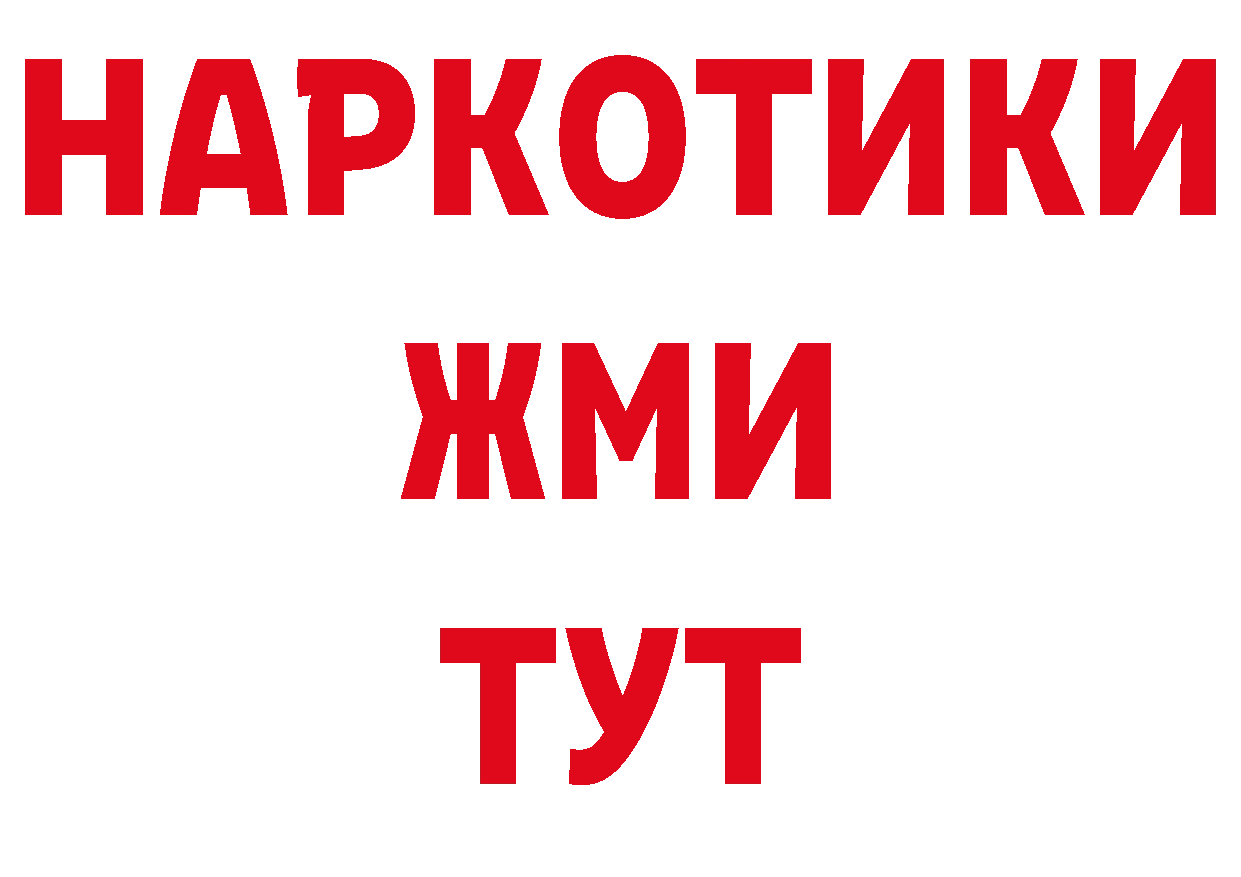 НАРКОТИКИ
ЖМИ
ТУТ